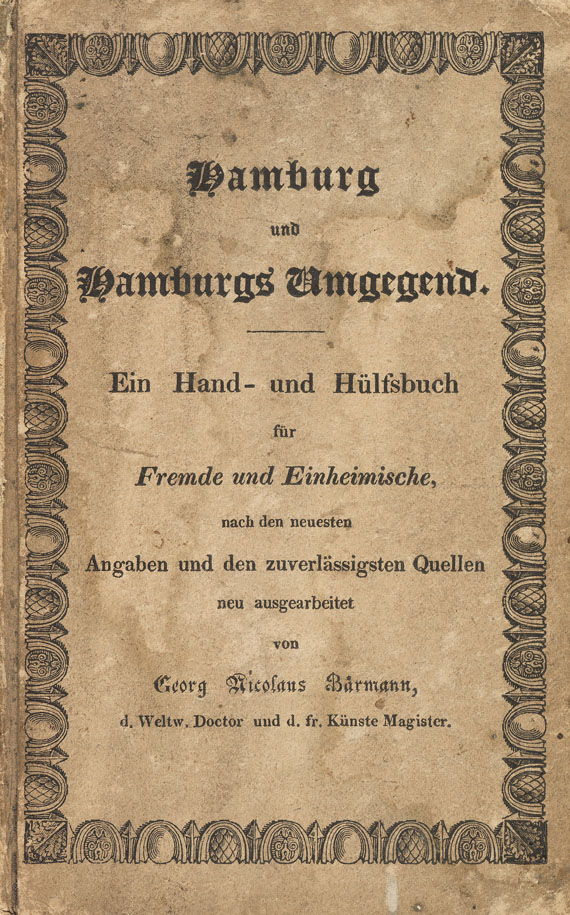 Hamburg

und

Hamburgs Umgegend.

Ein Hand- und Hülfsbuch

für

Fremde und Einheimische,

nach den neuesten

Angaben und den zuverlässigsten Quellen

neu ausgearbeitet

von

Georg Nicolaus Bärmann,

d. Weltw. Doctor und d. fr. Künste Magister.